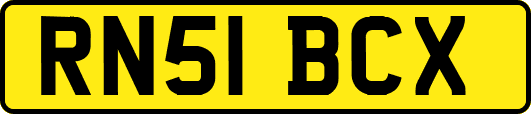 RN51 BCX